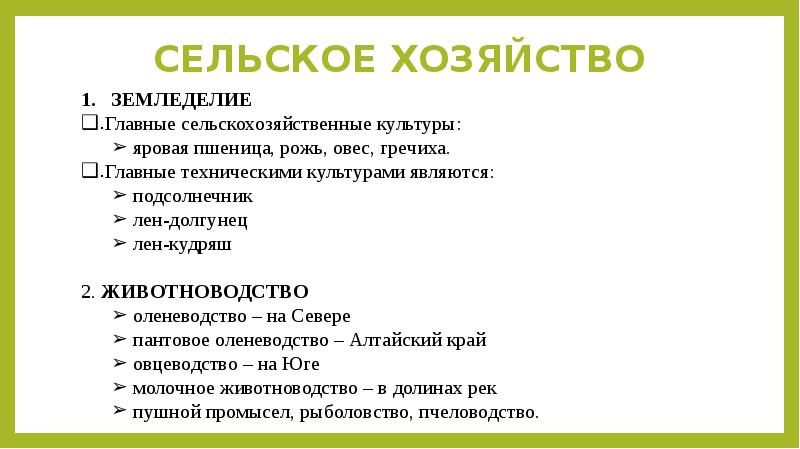 СЕЛЬСКОЕ ХОЗЯЙСТВО

1. ЗЕМЛЕДЕЛИЕ
❑.Главные сельскохозяйственные культуры:
➢ яровая пшеница, рожь, овес, гречиха.
❑.Главные техническими культурами являются:
➢ подсолнечник
➢ лен-долгунец
➢ лен-кудряш

2. ЖИВОТНОВОДСТВО
➢ оленеводство – на Севере
➢ пантовое оленеводство – Алтайский край
➢ овцеводство – на Юге
➢ молочное животноводство – в долинах рек
➢ пушной промысел, рыболовство, пчеловодство.